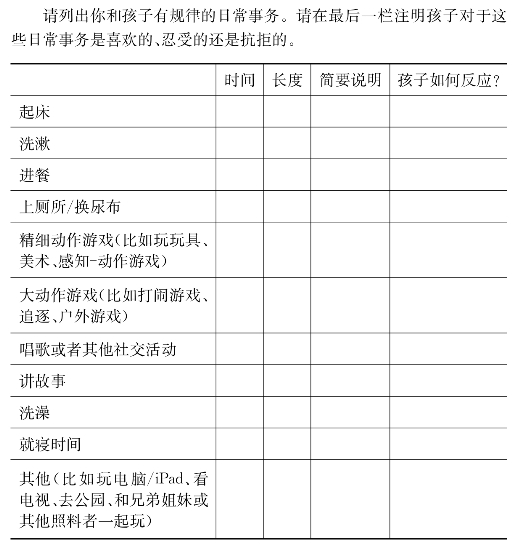 请列出你和孩子有规律的日常事务。请在最后一栏注明孩子对于这些日常事务是喜欢的、忍受的还是抗拒的。

| | 时间 | 长度 | 简要说明 | 孩子如何反应? |
|---|---|---|---|---|
| 起床 | | | | |
| 洗漱 | | | | |
| 进餐 | | | | |
| 上厕所/换尿布 | | | | |
| 精细动作游戏(比如玩玩具、美术、感知-动作游戏) | | | | |
| 大动作游戏(比如打闹游戏、追逐、户外游戏) | | | | |
| 唱歌或者其他社交活动 | | | | |
| 讲故事 | | | | |
| 洗澡 | | | | |
| 就寝时间 | | | | |
| 其他(比如玩电脑/iPad、看电视、去公园、和兄弟姐妹或其他照料者一起玩) | | | | |